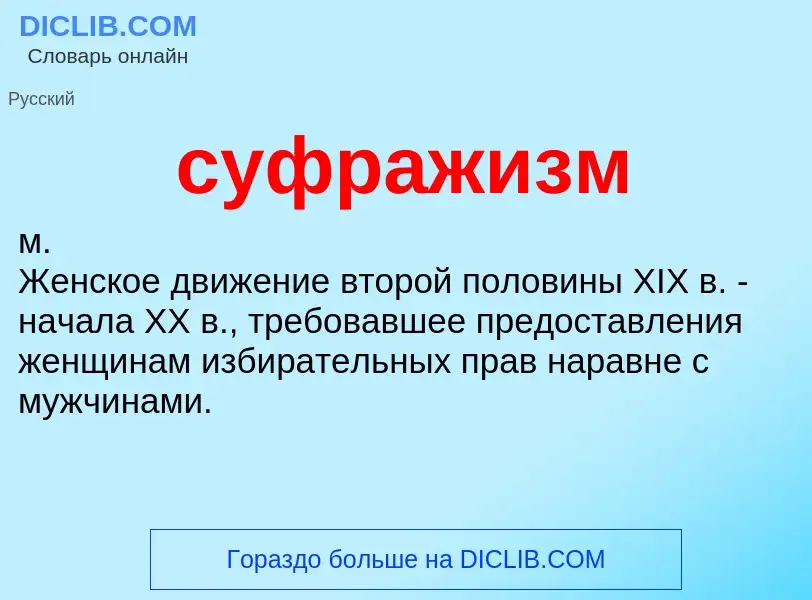 DICLIB.COM
Словарь онлайн

Русский

суфражизм

м.
Женское движение второй половины XIX в. - начала XX в., требовавшее предоставления женщинам избирательных прав наравне с мужчинами.

Гораздо больше на DICLIB.COM